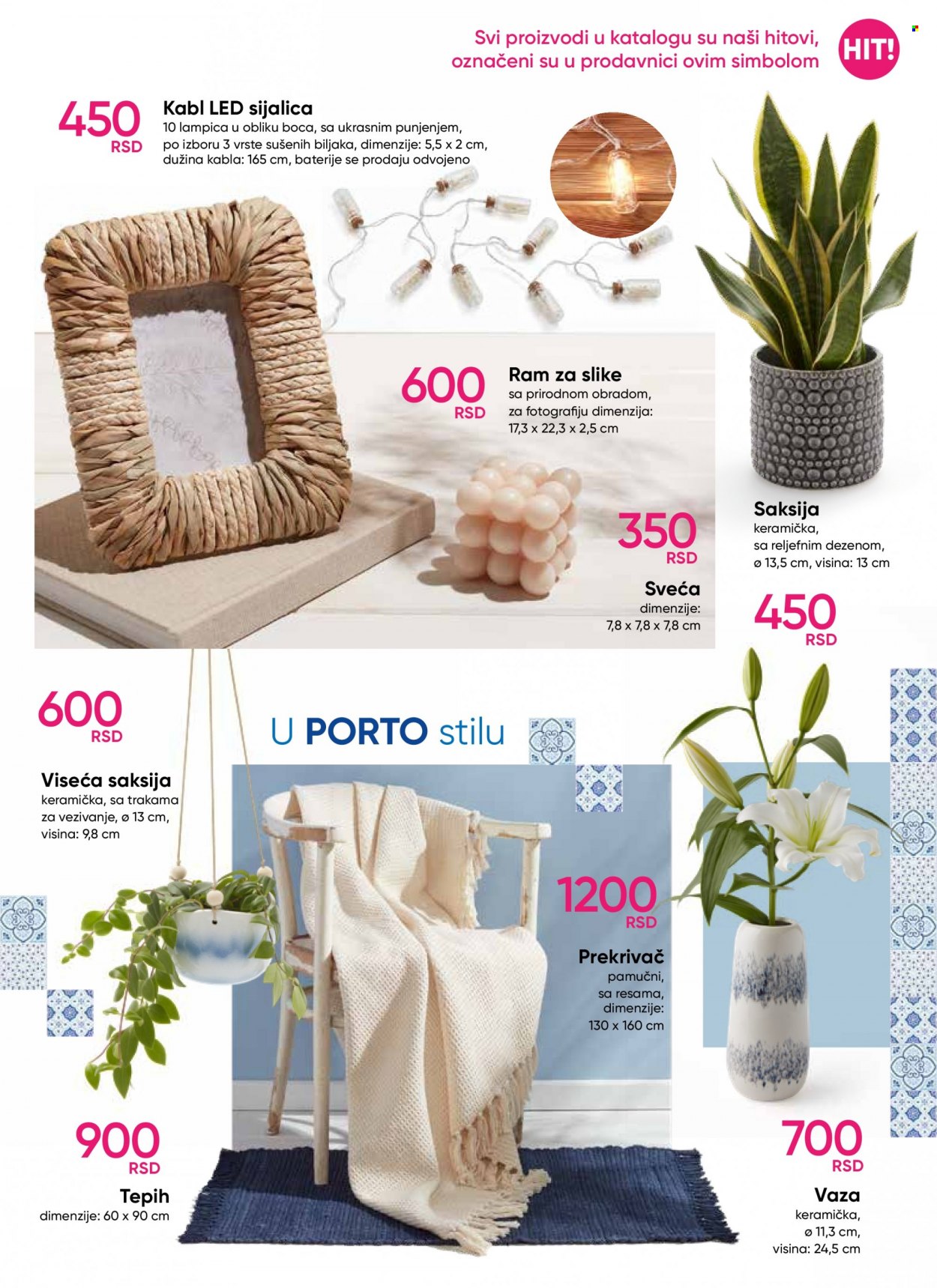 Svi proizvodi u katalogu su naši hitovi, označeni su u prodavnici ovim simbolom

HIT!

450 RSD

Kabl LED sijalica
10 lampica u obliku boca, sa ukrasnim punjenjem, po izboru 3 vrste sušenih biljaka, dimenzije: 5,5 x 2 cm, dužina kabla: 165 cm, baterije se prodaju odvojeno

600 RSD

Ram za slike
sa prirodnom obradom, za fotografiju dimenzija: 17,3 x 22,3 x 2,5 cm

350 RSD

Sveća
dimenzije: 7,8 x 7,8 x 7,8 cm

Saksija
keramička, sa reljefnim dezenom, ø 13,5 cm, visina: 13 cm

450 RSD

600 RSD

Viseća saksija
keramička, sa trakama za vezivanje, ø 13 cm, visina: 9,8 cm

U PORTO stilu

1200 RSD

Prekrivač
pamučni, sa resama, dimenzije: 130 x 160 cm

900 RSD

Tepih
dimenzije: 60 x 90 cm

700 RSD

Vaza
keramička, ø 11,3 cm, visina: 24,5 cm